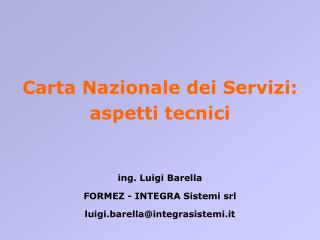 Carta Nazionale dei Servizi: aspetti tecnici

ing. Luigi Barella

FORMEZ - INTEGRA Sistemi srl

luigi.barella@integrasistemi.it